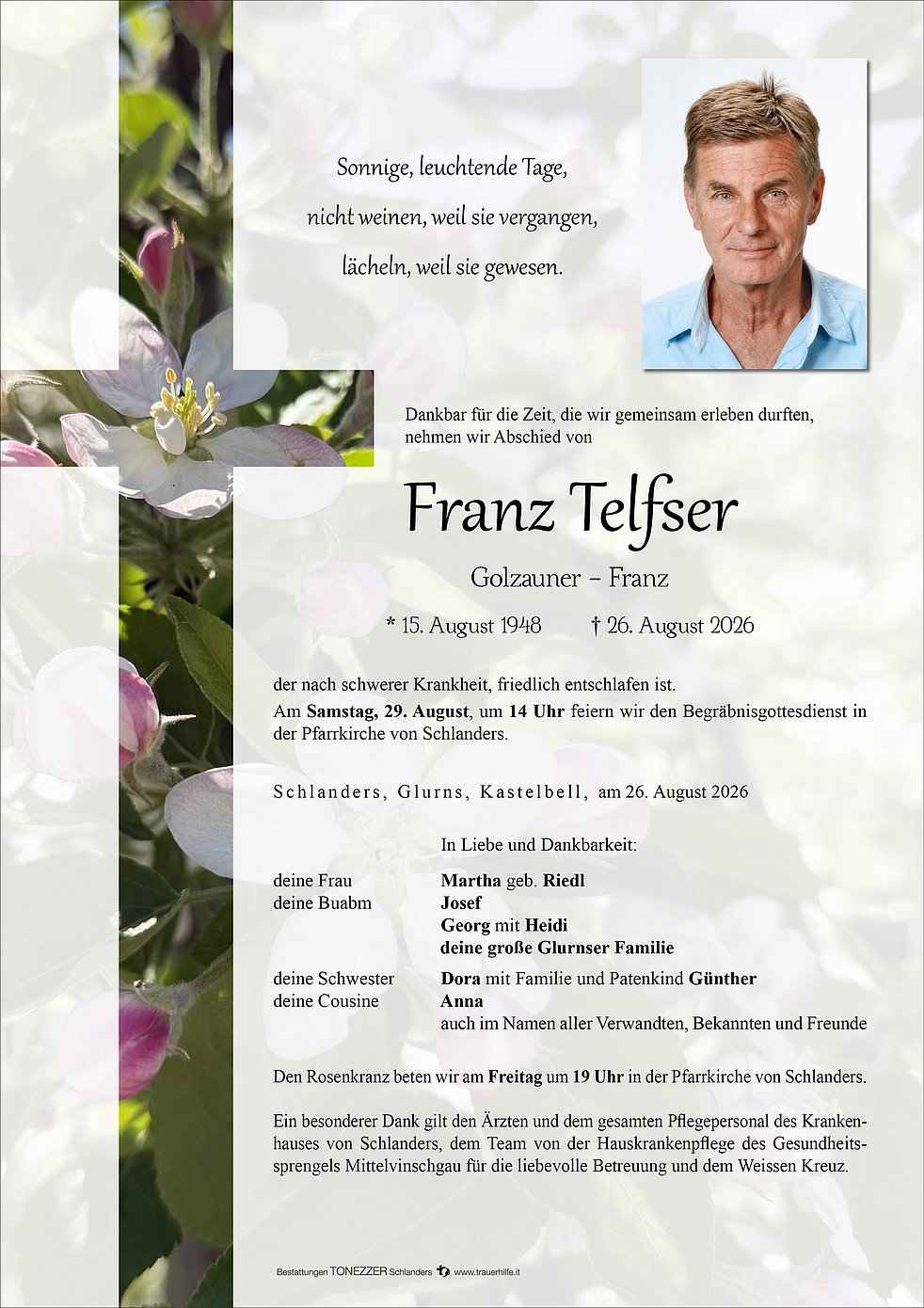 Sonnige, leuchtende Tage,
nicht weinen, weil sie vergangen,
lächeln, weil sie gewesen.

Dankbar für die Zeit, die wir gemeinsam erleben durften, nehmen wir Abschied von

Franz Telfser

Golzauner - Franz

* 15. August 1948 † 26. August 2026

der nach schwerer Krankheit, friedlich entschlafen ist.

Am Samstag, 29. August, um 14 Uhr feiern wir den Begräbnisgottesdienst in der Pfarrkirche von Schlanders.

Schlanders, Glurns, Kastelbell, am 26. August 2026

In Liebe und Dankbarkeit:

deine Frau Martha geb. Riedl
deine Buabm Josef
Georg mit Heidi
deine große Glurnser Familie
deine Schwester Dora mit Familie und Patenkind Günther
deine Cousine Anna
auch im Namen aller Verwandten, Bekannten und Freunde

Den Rosenkranz beten wir am Freitag um 19 Uhr in der Pfarrkirche von Schlanders.

Ein besonderer Dank gilt den Ärzten und dem gesamten Pflegepersonal des Krankenhauses von Schlanders, dem Team von der Hauskrankenpflege des Gesundheitssprengels Mittelvinschgau für die liebevolle Betreuung und dem Weissen Kreuz.

Bestattungen TONEZZER Schlanders www.trauerhilfe.it